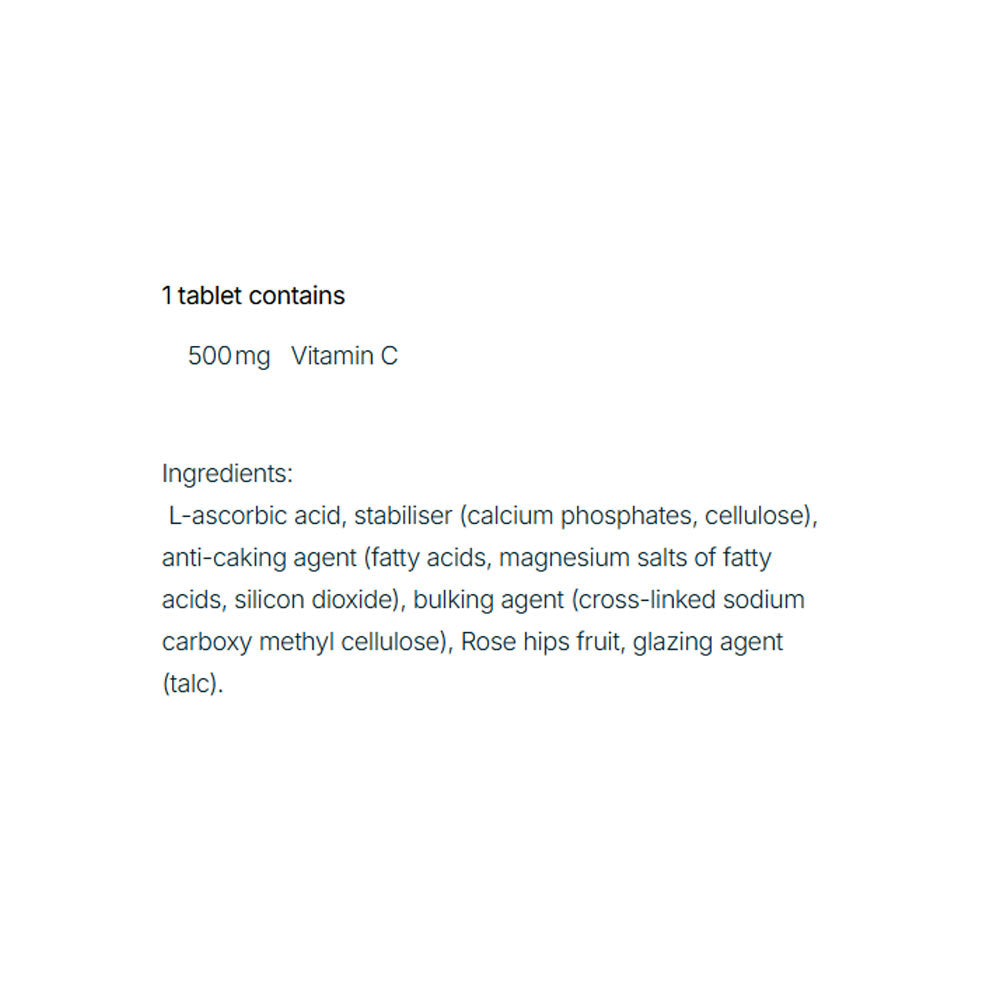 1 tablet contains

500 mg Vitamin C

Ingredients:
L-ascorbic acid, stabiliser (calcium phosphates, cellulose), anti-caking agent (fatty acids, magnesium salts of fatty acids, silicon dioxide), bulking agent (cross-linked sodium carboxy methyl cellulose), Rose hips fruit, glazing agent (talc).